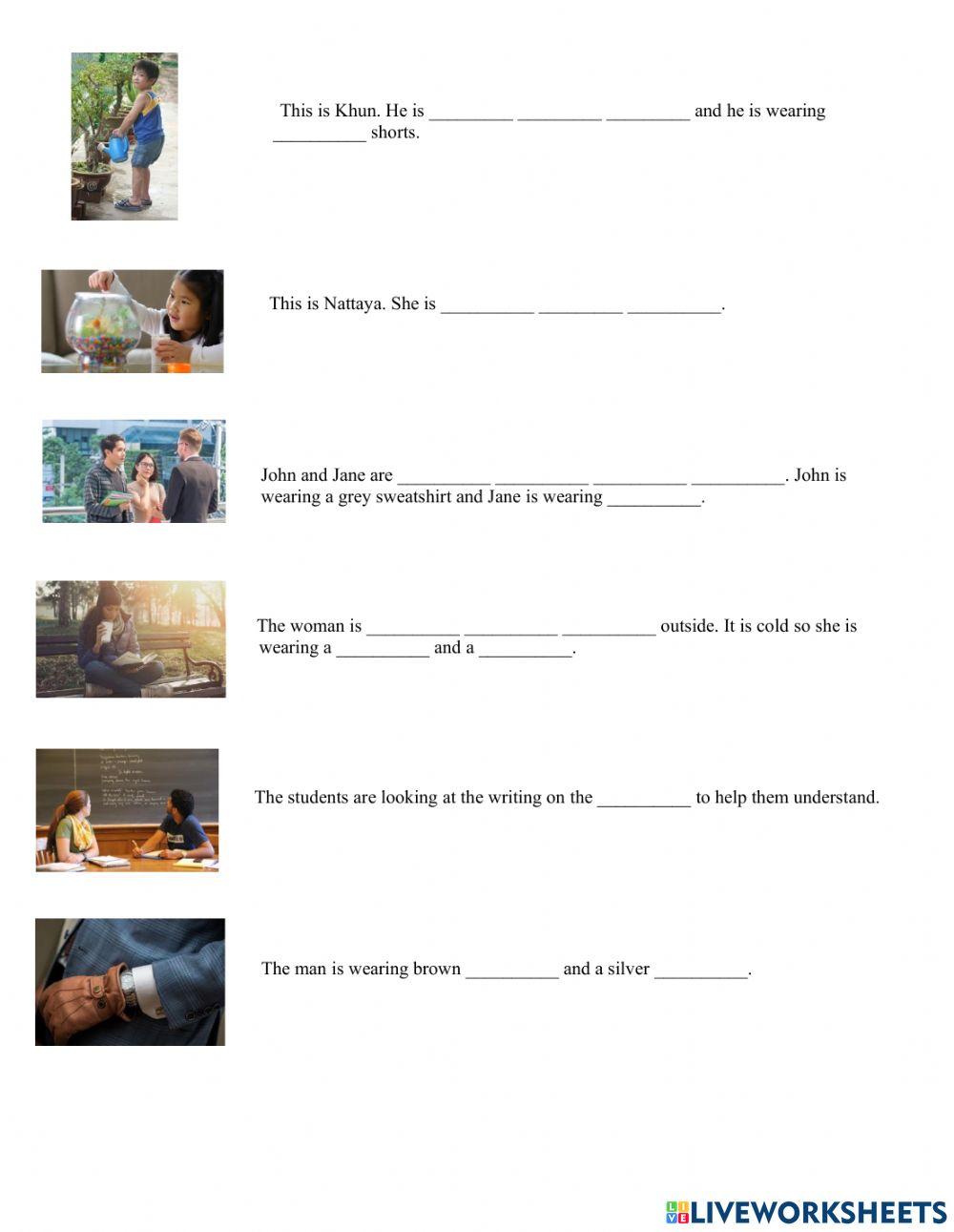 This is Khun. He is _________ _________ _________ and he is wearing __________ shorts.

This is Nattaya. She is __________ _________ __________.

John and Jane are __________ __________ __________ __________. John is wearing a grey sweatshirt and Jane is wearing __________.

The woman is __________ __________ __________ outside. It is cold so she is wearing a __________ and a __________.

The students are looking at the writing on the __________ to help them understand.

The man is wearing brown __________ and a silver __________.

LIVEWORKSHEETS